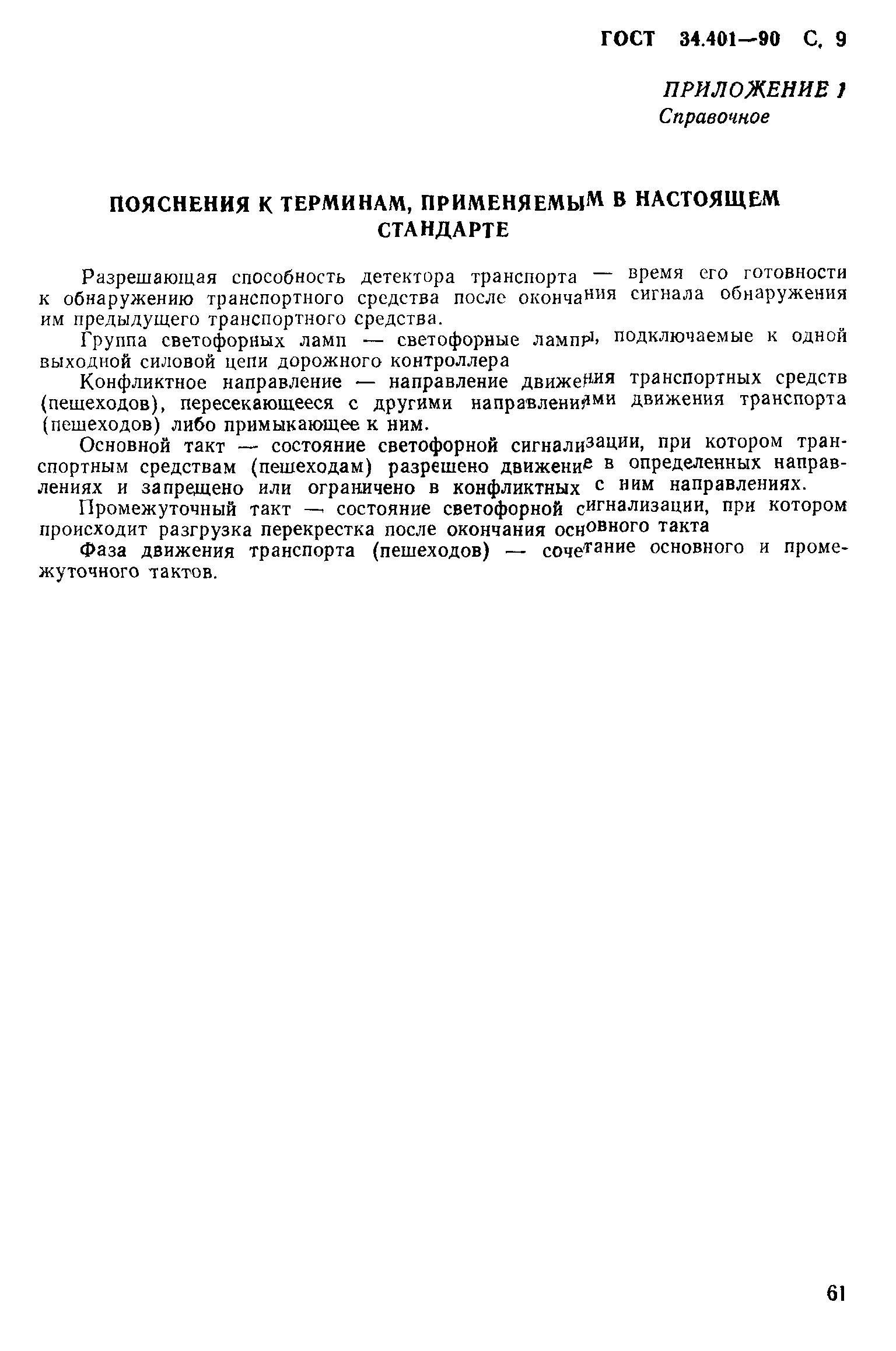 ГОСТ 34.401—90 С. 9

ПРИЛОЖЕНИЕ 1
Справочное

ПОЯСНЕНИЯ К ТЕРМИНАМ, ПРИМЕНЯЕМЫМ В НАСТОЯЩЕМ СТАНДАРТЕ

Разрешающая способность детектора транспорта — время его готовности к обнаружению транспортного средства после окончания сигнала обнаружения им предыдущего транспортного средства.

Группа светофорных ламп — светофорные лампы, подключаемые к одной выходной силовой цепи дорожного контроллера

Конфликтное направление — направление движения транспортных средств (пешеходов), пересекающееся с другими направлениями движения транспорта (пешеходов) либо примыкающее к ним.

Основной такт — состояние светофорной сигнализации, при котором транспортным средствам (пешеходам) разрешено движение в определенных направлениях и запрещено или ограничено в конфликтных с ним направлениях.

Промежуточный такт — состояние светофорной сигнализации, при котором происходит разгрузка перекрестка после окончания основного такта

Фаза движения транспорта (пешеходов) — сочетание основного и промежуточного тактов.

61